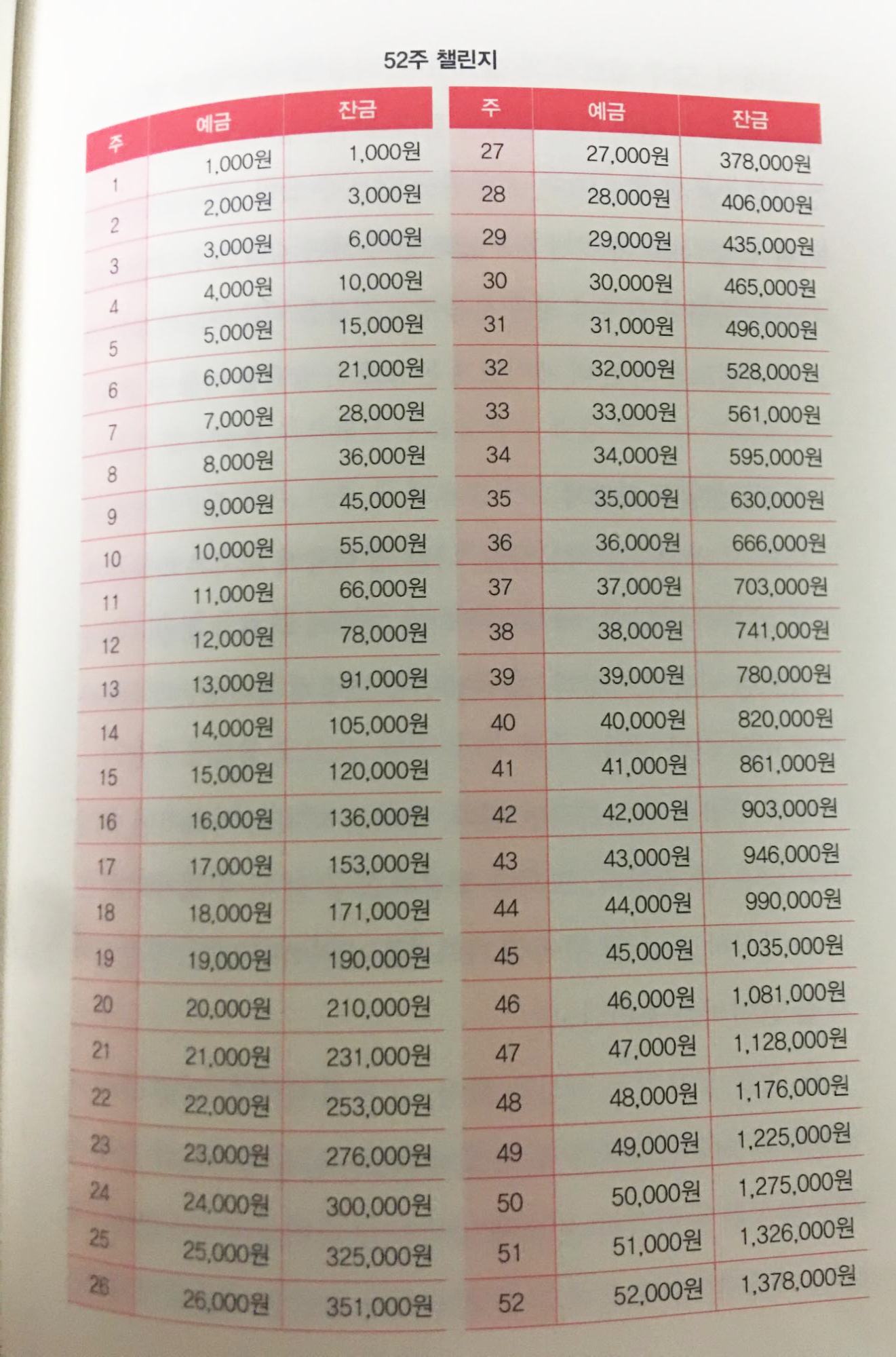 52주 챌린지

| 주 | 예금 | 잔금 |
|---|---|---|
| 1 | 1,000원 | 1,000원 |
| 2 | 2,000원 | 3,000원 |
| 3 | 3,000원 | 6,000원 |
| 4 | 4,000원 | 10,000원 |
| 5 | 5,000원 | 15,000원 |
| 6 | 6,000원 | 21,000원 |
| 7 | 7,000원 | 28,000원 |
| 8 | 8,000원 | 36,000원 |
| 9 | 9,000원 | 45,000원 |
| 10 | 10,000원 | 55,000원 |
| 11 | 11,000원 | 66,000원 |
| 12 | 12,000원 | 78,000원 |
| 13 | 13,000원 | 91,000원 |
| 14 | 14,000원 | 105,000원 |
| 15 | 15,000원 | 120,000원 |
| 16 | 16,000원 | 136,000원 |
| 17 | 17,000원 | 153,000원 |
| 18 | 18,000원 | 171,000원 |
| 19 | 19,000원 | 190,000원 |
| 20 | 20,000원 | 210,000원 |
| 21 | 21,000원 | 231,000원 |
| 22 | 22,000원 | 253,000원 |
| 23 | 23,000원 | 276,000원 |
| 24 | 24,000원 | 300,000원 |
| 25 | 25,000원 | 325,000원 |
| 26 | 26,000원 | 351,000원 |

| 주 | 예금 | 잔금 |
|---|---|---|
| 27 | 27,000원 | 378,000원 |
| 28 | 28,000원 | 406,000원 |
| 29 | 29,000원 | 435,000원 |
| 30 | 30,000원 | 465,000원 |
| 31 | 31,000원 | 496,000원 |
| 32 | 32,000원 | 528,000원 |
| 33 | 33,000원 | 561,000원 |
| 34 | 34,000원 | 595,000원 |
| 35 | 35,000원 | 630,000원 |
| 36 | 36,000원 | 666,000원 |
| 37 | 37,000원 | 703,000원 |
| 38 | 38,000원 | 741,000원 |
| 39 | 39,000원 | 780,000원 |
| 40 | 40,000원 | 820,000원 |
| 41 | 41,000원 | 861,000원 |
| 42 | 42,000원 | 903,000원 |
| 43 | 43,000원 | 946,000원 |
| 44 | 44,000원 | 990,000원 |
| 45 | 45,000원 | 1,035,000원 |
| 46 | 46,000원 | 1,081,000원 |
| 47 | 47,000원 | 1,128,000원 |
| 48 | 48,000원 | 1,176,000원 |
| 49 | 49,000원 | 1,225,000원 |
| 50 | 50,000원 | 1,275,000원 |
| 51 | 51,000원 | 1,326,000원 |
| 52 | 52,000원 | 1,378,000원 |